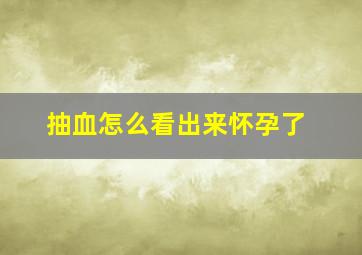 抽血怎么看出来怀孕了